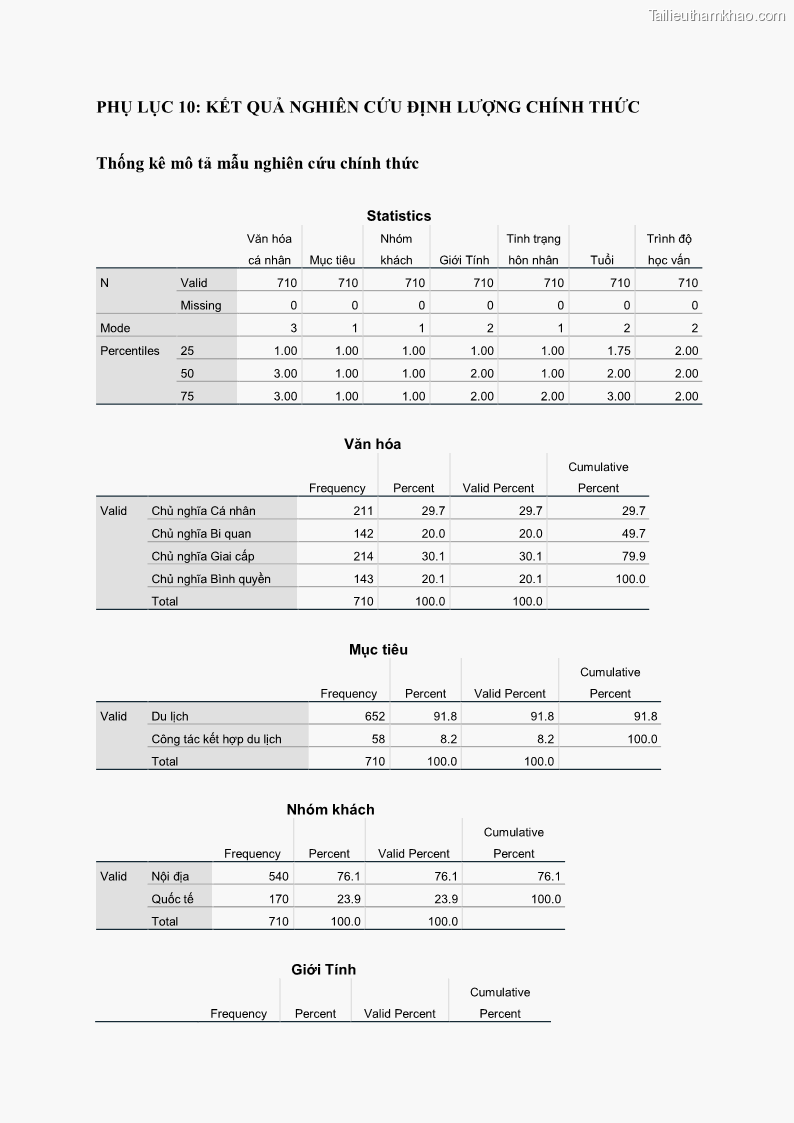 Tailieuthamkhao.com

PHỤ LỤC 10: KẾT QUẢ NGHIÊN CỨU ĐỊNH LƯỢNG CHÍNH THỨC

Thống kê mô tả mẫu nghiên cứu chính thức

Statistics

| | | Văn hóa cá nhân | Mục tiêu | Nhóm khách | Giới Tính | Tình trạng hôn nhân | Tuổi | Trình độ học vấn |
|---|---|---|---|---|---|---|---|---|
| N | Valid | 710 | 710 | 710 | 710 | 710 | 710 | 710 |
| | Missing | 0 | 0 | 0 | 0 | 0 | 0 | 0 |
| Mode | | 3 | 1 | 1 | 2 | 1 | 2 | 2 |
| Percentiles | 25 | 1.00 | 1.00 | 1.00 | 1.00 | 1.00 | 1.75 | 2.00 |
| | 50 | 3.00 | 1.00 | 1.00 | 2.00 | 1.00 | 2.00 | 2.00 |
| | 75 | 3.00 | 1.00 | 1.00 | 2.00 | 2.00 | 3.00 | 2.00 |

Văn hóa

| | | Frequency | Percent | Valid Percent | Cumulative Percent |
|---|---|---|---|---|---|
| Valid | Chủ nghĩa Cá nhân | 211 | 29.7 | 29.7 | 29.7 |
| | Chủ nghĩa Bi quan | 142 | 20.0 | 20.0 | 49.7 |
| | Chủ nghĩa Giai cấp | 214 | 30.1 | 30.1 | 79.9 |
| | Chủ nghĩa Bình quyền | 143 | 20.1 | 20.1 | 100.0 |
| | Total | 710 | 100.0 | 100.0 | |

Mục tiêu

| | | Frequency | Percent | Valid Percent | Cumulative Percent |
|---|---|---|---|---|---|
| Valid | Du lịch | 652 | 91.8 | 91.8 | 91.8 |
| | Công tác kết hợp du lịch | 58 | 8.2 | 8.2 | 100.0 |
| | Total | 710 | 100.0 | 100.0 | |

Nhóm khách

| | | Frequency | Percent | Valid Percent | Cumulative Percent |
|---|---|---|---|---|---|
| Valid | Nội địa | 540 | 76.1 | 76.1 | 76.1 |
| | Quốc tế | 170 | 23.9 | 23.9 | 100.0 |
| | Total | 710 | 100.0 | 100.0 | |

Giới Tính

| | Frequency | Percent | Valid Percent | Cumulative Percent |
|---|---|---|---|---|